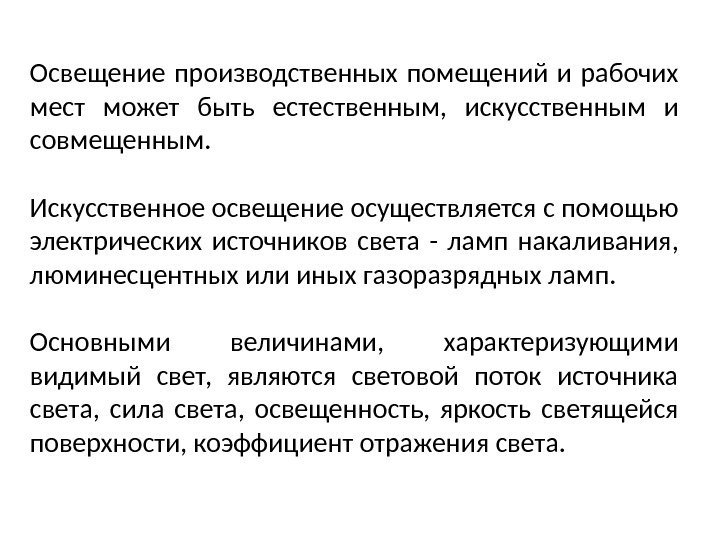 Освещение производственных помещений и рабочих мест может быть естественным, искусственным и совмещенным.

Искусственное освещение осуществляется с помощью электрических источников света - ламп накаливания, люминесцентных или иных газоразрядных ламп.

Основными величинами, характеризующими видимый свет, являются световой поток источника света, сила света, освещенность, яркость светящейся поверхности, коэффициент отражения света.